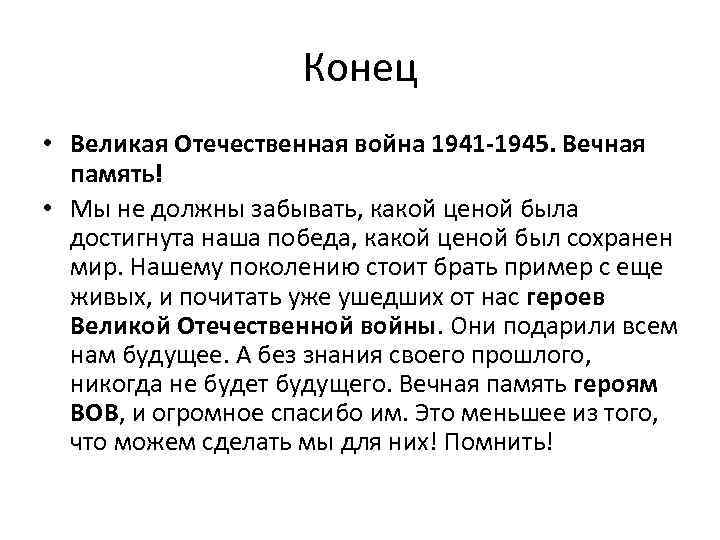 Конец

• Великая Отечественная война 1941-1945. Вечная память!

• Мы не должны забывать, какой ценой была достигнута наша победа, какой ценой был сохранен мир. Нашему поколению стоит брать пример с еще живых, и почитать уже ушедших от нас героев Великой Отечественной войны. Они подарили всем нам будущее. А без знания своего прошлого, никогда не будет будущего. Вечная память героям ВОВ, и огромное спасибо им. Это меньшее из того, что можем сделать мы для них! Помнить!